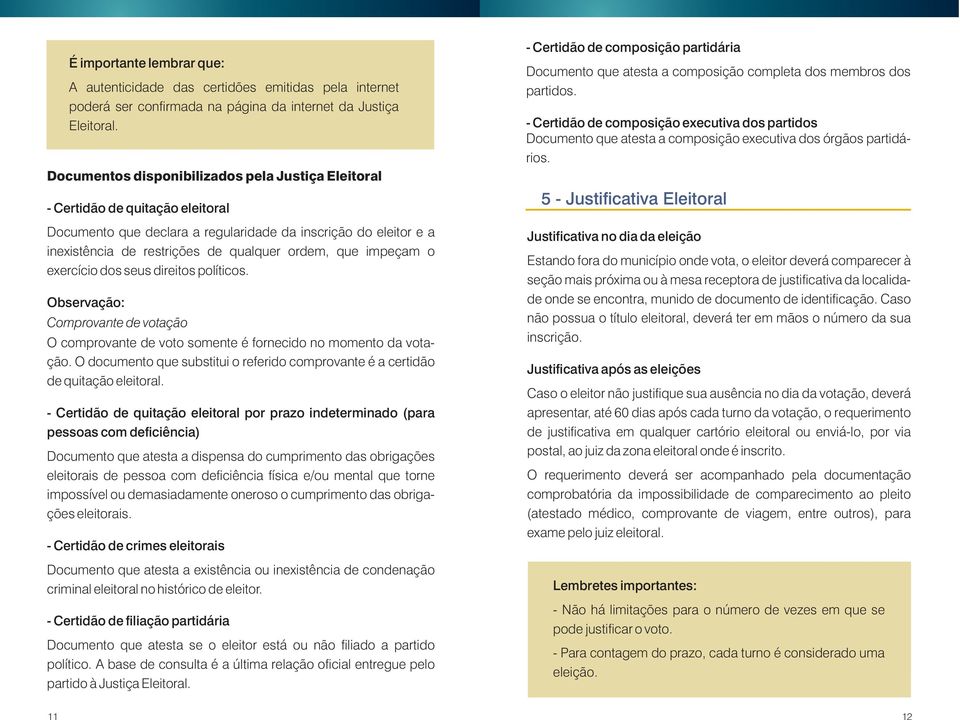 É importante lembrar que:

A autenticidade das certidões emitidas pela internet poderá ser confirmada na página da internet da Justiça Eleitoral.

Documentos disponibilizados pela Justiça Eleitoral

- Certidão de quitação eleitoral

Documento que declara a regularidade da inscrição do eleitor e a inexistência de restrições de qualquer ordem, que impeçam o exercício dos seus direitos políticos.

Observação:
Comprovante de votação
O comprovante de voto somente é fornecido no momento da votação. O documento que substitui o referido comprovante é a certidão de quitação eleitoral.

- Certidão de quitação eleitoral por prazo indeterminado (para pessoas com deficiência)

Documento que atesta a dispensa do cumprimento das obrigações eleitorais de pessoa com deficiência física e/ou mental que torne impossível ou demasiadamente oneroso o cumprimento das obrigações eleitorais.

- Certidão de crimes eleitorais

Documento que atesta a existência ou inexistência de condenação criminal eleitoral no histórico de eleitor.

- Certidão de filiação partidária

Documento que atesta se o eleitor está ou não filiado a partido político. A base de consulta é a última relação oficial entregue pelo partido à Justiça Eleitoral.

11

- Certidão de composição partidária

Documento que atesta a composição completa dos membros dos partidos.

- Certidão de composição executiva dos partidos
Documento que atesta a composição executiva dos órgãos partidários.

5 - Justificativa Eleitoral

Justificativa no dia da eleição

Estando fora do município onde vota, o eleitor deverá comparecer à seção mais próxima ou à mesa receptora de justificativa da localidade onde se encontra, munido de documento de identificação. Caso não possua o título eleitoral, deverá ter em mãos o número da sua inscrição.

Justificativa após as eleições

Caso o eleitor não justifique sua ausência no dia da votação, deverá apresentar, até 60 dias após cada turno da votação, o requerimento de justificativa em qualquer cartório eleitoral ou enviá-lo, por via postal, ao juiz da zona eleitoral onde é inscrito.

O requerimento deverá ser acompanhado pela documentação comprobatória da impossibilidade de comparecimento ao pleito (atestado médico, comprovante de viagem, entre outros), para exame pelo juiz eleitoral.

Lembretes importantes:

- Não há limitações para o número de vezes em que se pode justificar o voto.

- Para contagem do prazo, cada turno é considerado uma eleição.

12